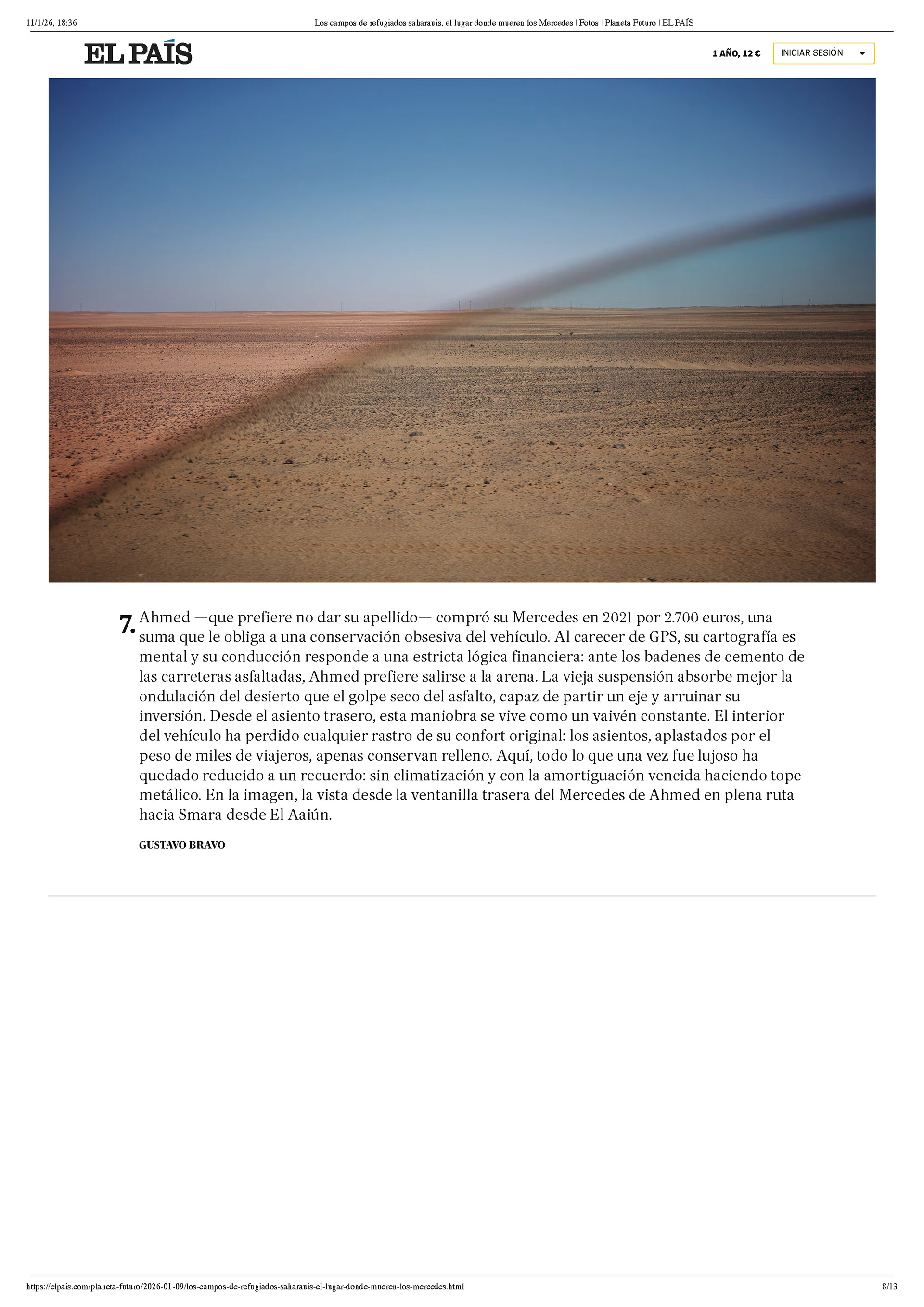 11/1/26, 18:36 Los campos de refugiados saharauis, el lugar donde mueren los Mercedes | Fotos | Planeta Futuro | EL PAÍS

EL PAÍS

1 AÑO, 12 €

INICIAR SESIÓN

7. Ahmed —que prefiere no dar su apellido— compró su Mercedes en 2021 por 2.700 euros, una suma que le obliga a una conservación obsesiva del vehículo. Al carecer de GPS, su cartografía es mental y su conducción responde a una estricta lógica financiera: ante los badenes de cemento de las carreteras asfaltadas, Ahmed prefiere salirse a la arena. La vieja suspensión absorbe mejor la ondulación del desierto que el golpe seco del asfalto, capaz de partir un eje y arruinar su inversión. Desde el asiento trasero, esta maniobra se vive como un vaivén constante. El interior del vehículo ha perdido cualquier rastro de su confort original: los asientos, aplastados por el peso de miles de viajeros, apenas conservan relleno. Aquí, todo lo que una vez fue lujoso ha quedado reducido a un recuerdo: sin climatización y con la amortiguación vencida haciendo tope metálico. En la imagen, la vista desde la ventanilla trasera del Mercedes de Ahmed en plena ruta hacia Smara desde El Aaiún.

GUSTAVO BRAVO

https://elpais.com/planeta-futuro/2026-01-09/los-campos-de-refugiados-saharauis-el-lugar-donde-mueren-los-mercedes.html 8/13